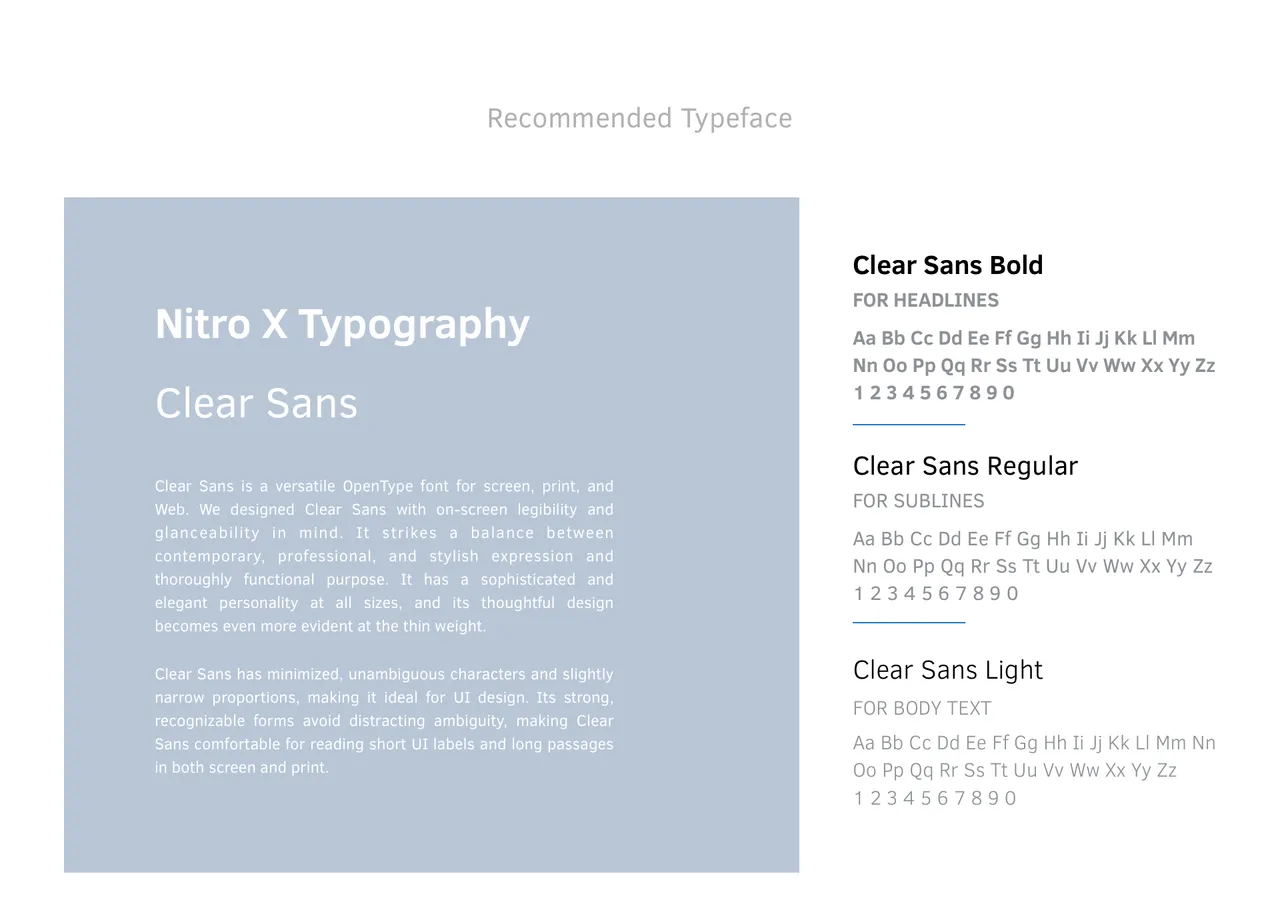 Recommended Typeface

Nitro X Typography

Clear Sans

Clear Sans is a versatile OpenType font for screen, print, and Web. We designed Clear Sans with on-screen legibility and glanceability in mind. It strikes a balance between contemporary, professional, and stylish expression and thoroughly functional purpose. It has a sophisticated and elegant personality at all sizes, and its thoughtful design becomes even more evident at the thin weight.

Clear Sans has minimized, unambiguous characters and slightly narrow proportions, making it ideal for UI design. Its strong, recognizable forms avoid distracting ambiguity, making Clear Sans comfortable for reading short UI labels and long passages in both screen and print.

Clear Sans Bold

FOR HEADLINES

Aa Bb Cc Dd Ee Ff Gg Hh Ii Jj Kk Ll Mm Nn Oo Pp Qq Rr Ss Tt Uu Vv Ww Xx Yy Zz
1 2 3 4 5 6 7 8 9 0

Clear Sans Regular

FOR SUBLINES

Aa Bb Cc Dd Ee Ff Gg Hh Ii Jj Kk Ll Mm Nn Oo Pp Qq Rr Ss Tt Uu Vv Ww Xx Yy Zz
1 2 3 4 5 6 7 8 9 0

Clear Sans Light

FOR BODY TEXT

Aa Bb Cc Dd Ee Ff Gg Hh Ii Jj Kk Ll Mm Nn Oo Pp Qq Rr Ss Tt Uu Vv Ww Xx Yy Zz
1 2 3 4 5 6 7 8 9 0